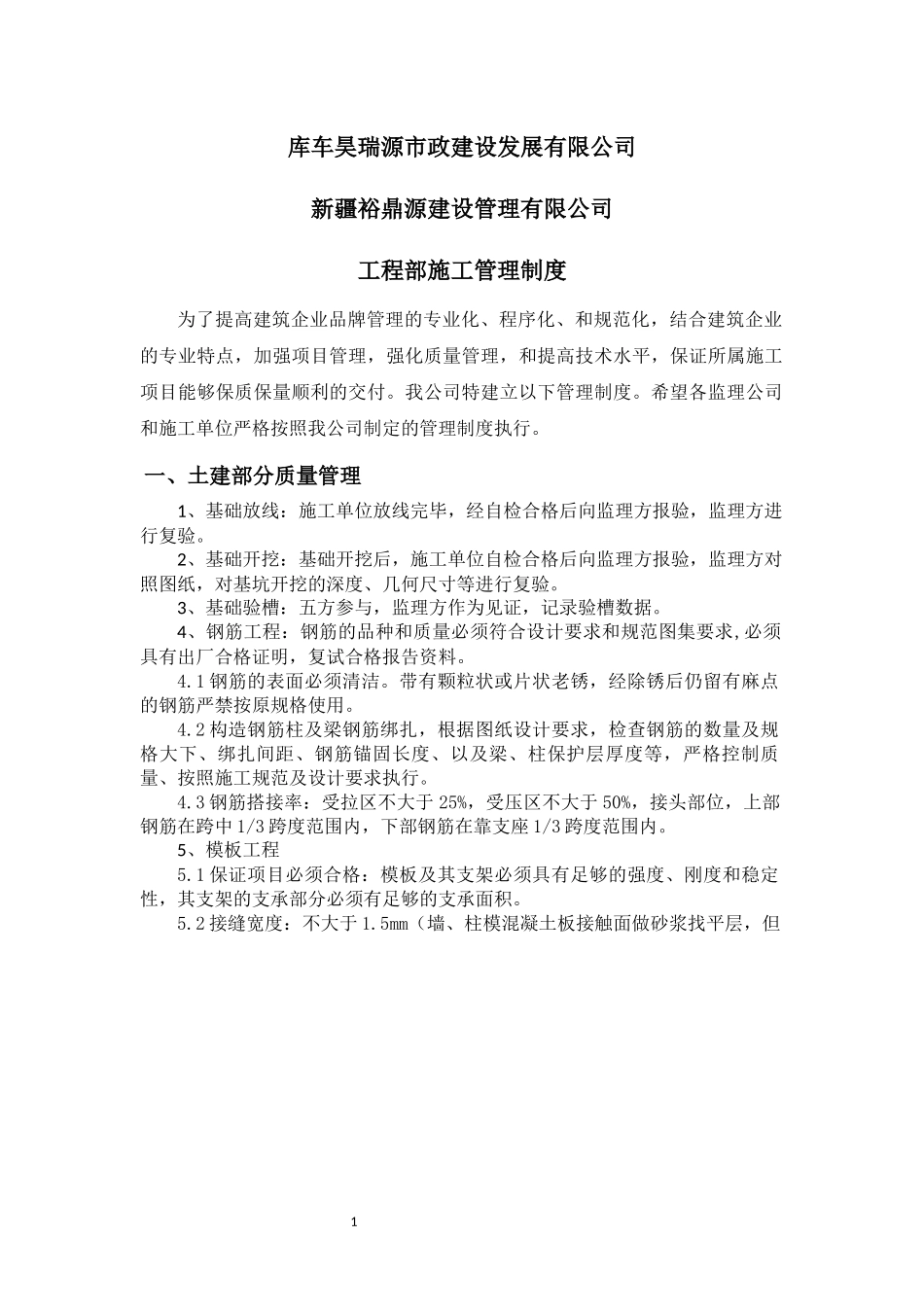 库车昊瑞源市政建设发展有限公司

新疆裕鼎源建设管理有限公司

工程部施工管理制度

为了提高建筑企业品牌管理的专业化、程序化、和规范化，结合建筑企业的专业特点，加强项目管理，强化质量管理，和提高技术水平，保证所属施工项目能够保质保量顺利的交付。我公司特建立以下管理制度。希望各监理公司和施工单位严格按照我公司制定的管理制度执行。

一、土建部分质量管理

1、基础放线：施工单位放线完毕，经自检合格后向监理方报验，监理方进行复验。

2、基础开挖：基础开挖后，施工单位自检合格后向监理方报验，监理方对照图纸，对基坑开挖的深度、几何尺寸等进行复验。

3、基础验槽：五方参与，监理方作为见证，记录验槽数据。

4、钢筋工程：钢筋的品种和质量必须符合设计要求和规范图集要求,必须具有出厂合格证明，复试合格报告资料。

4.1钢筋的表面必须清洁。带有颗粒状或片状老锈，经除锈后仍留有麻点的钢筋严禁按原规格使用。

4.2构造钢筋柱及梁钢筋绑扎，根据图纸设计要求，检查钢筋的数量及规格大下、绑扎间距、钢筋锚固长度、以及梁、柱保护层厚度等，严格控制质量、按照施工规范及设计要求执行。

4.3钢筋搭接率：受拉区不大于25%，受压区不大于50%，接头部位，上部钢筋在跨中1/3跨度范围内，下部钢筋在靠支座1/3跨度范围内。

5、模板工程

5.1保证项目必须合格：模板及其支架必须具有足够的强度、刚度和稳定性，其支架的支承部分必须有足够的支承面积。

5.2接缝宽度：不大于1.5mm（墙、柱模混凝土板接触面做砂浆找平层，但

1